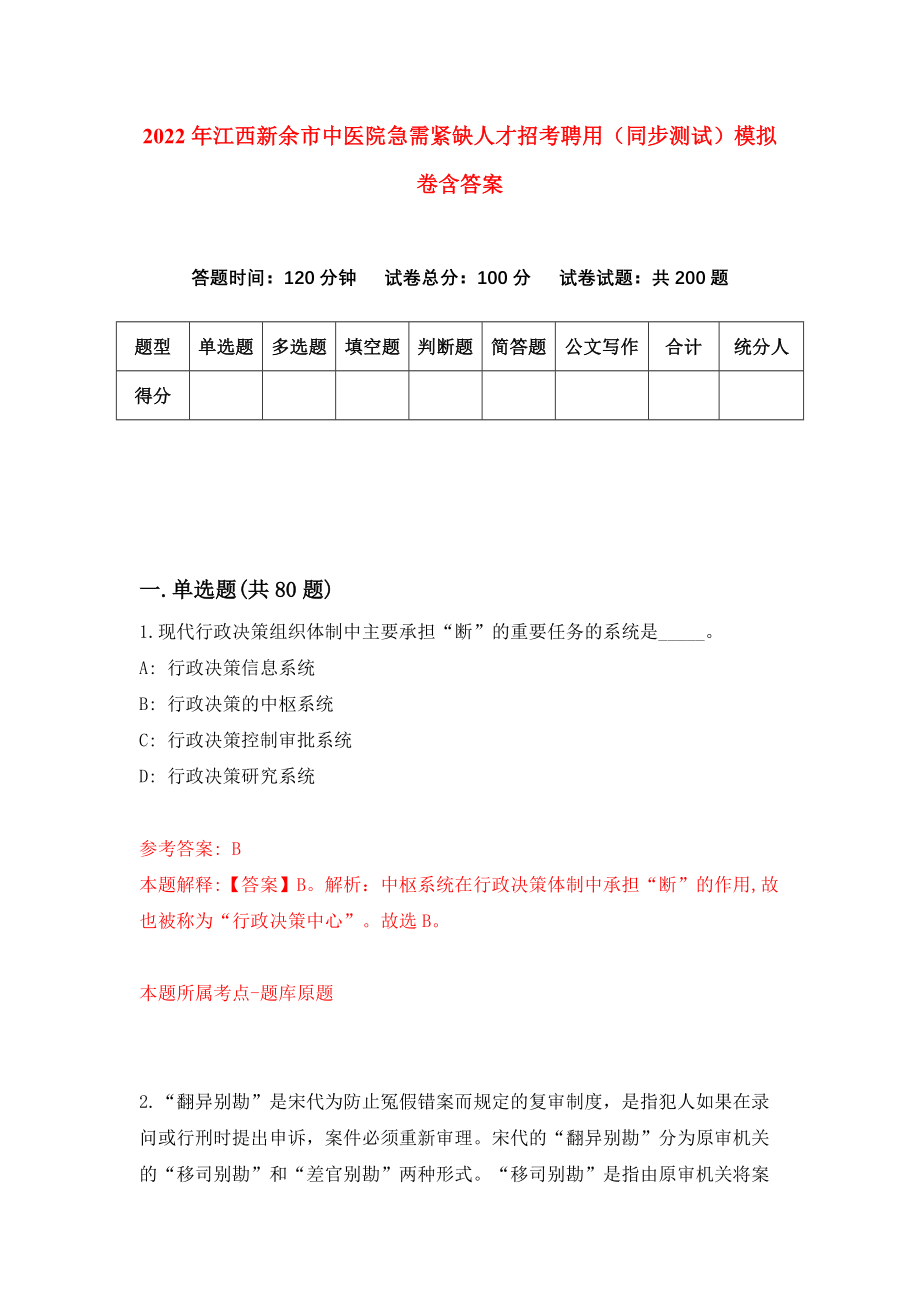 2022年江西新余市中医院急需紧缺人才招考聘用（同步测试）模拟卷含答案

答题时间：120分钟　试卷总分：100分　试卷试题：共200题

| 题型 | 单选题 | 多选题 | 填空题 | 判断题 | 简答题 | 公文写作 | 合计 | 统分人 |
|---|---|---|---|---|---|---|---|---|
| 得分 | | | | | | | | |

一.单选题(共80题)

1.现代行政决策组织体制中主要承担“断”的重要任务的系统是_____。

A: 行政决策信息系统

B: 行政决策的中枢系统

C: 行政决策控制审批系统

D: 行政决策研究系统

参考答案: B

本题解释:【答案】B。解析：中枢系统在行政决策体制中承担“断”的作用,故也被称为“行政决策中心”。故选B。

本题所属考点-题库原题

2.“翻异别勘”是宋代为防止冤假错案而规定的复审制度，是指犯人如果在录问或行刑时提出申诉，案件必须重新审理。宋代的“翻异别勘”分为原审机关的“移司别勘”和“差官别勘”两种形式。“移司别勘”是指由原审机关将案